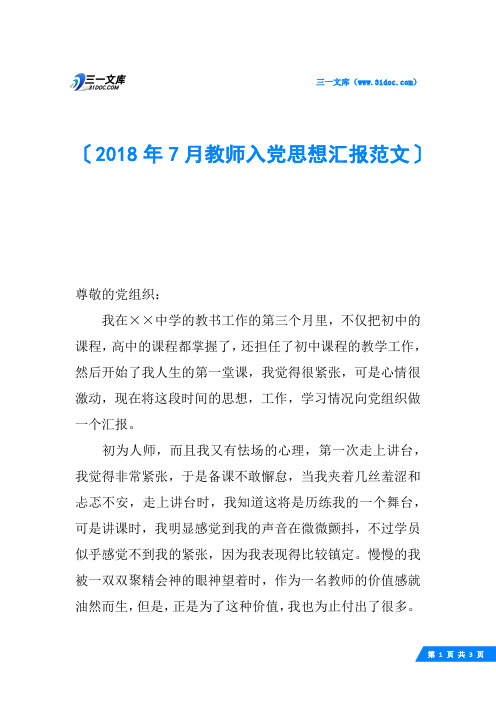 三一文库 31DOC.COM

三一文库（www.31doc.com）

〔2018年7月教师入党思想汇报范文〕

尊敬的党组织：

我在××中学的教书工作的第三个月里，不仅把初中的课程，高中的课程都掌握了，还担任了初中课程的教学工作，然后开始了我人生的第一堂课，我觉得很紧张，可是心情很激动，现在将这段时间的思想，工作，学习情况向党组织做一个汇报。

初为人师，而且我又有怯场的心理，第一次走上讲台，我觉得非常紧张，于是备课不敢懈怠，当我夹着几丝羞涩和忐忑不安，走上讲台时，我知道这将是历练我的一个舞台，可是讲课时，我明显感觉到我的声音在微微颤抖，不过学员似乎感觉不到我的紧张，因为我表现得比较镇定。慢慢的我被一双双聚精会神的眼神望着时，作为一名教师的价值感就油然而生，但是，正是为了这种价值，我也为止付出了很多。

第 1 页 共 3 页